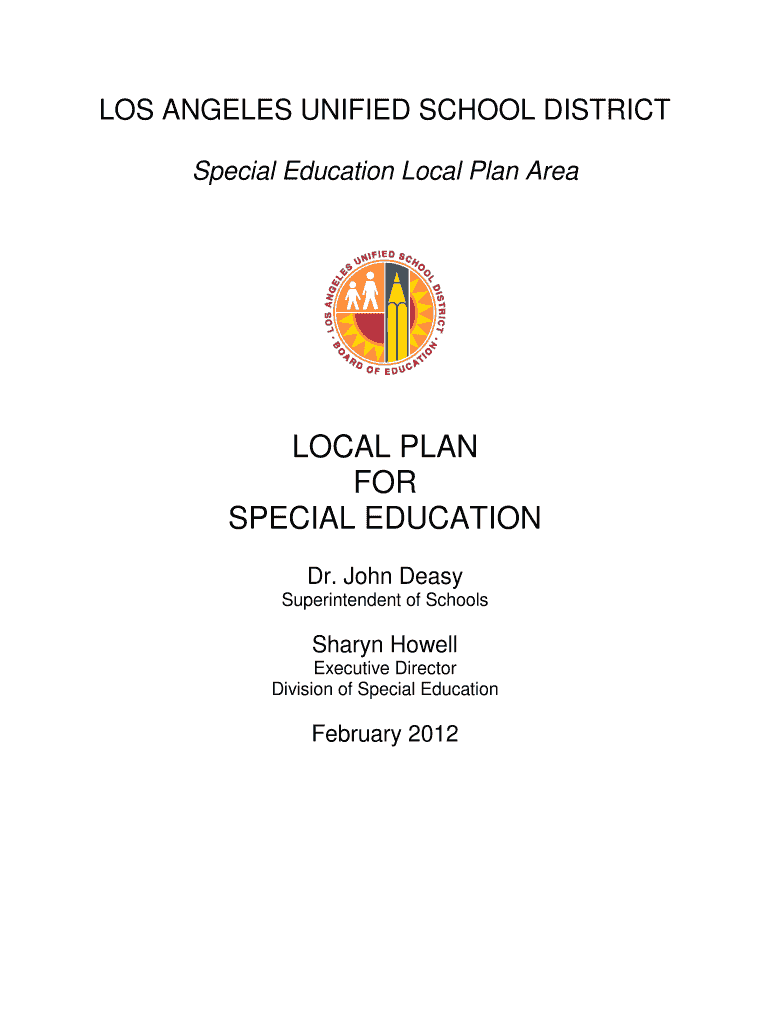 LOS ANGELES UNIFIED SCHOOL DISTRICT

Special Education Local Plan Area

LOS ANGELES UNIFIED SCHOOL DISTRICT · BOARD OF EDUCATION ·

LOCAL PLAN
FOR
SPECIAL EDUCATION

Dr. John Deasy
Superintendent of Schools

Sharyn Howell
Executive Director
Division of Special Education

February 2012